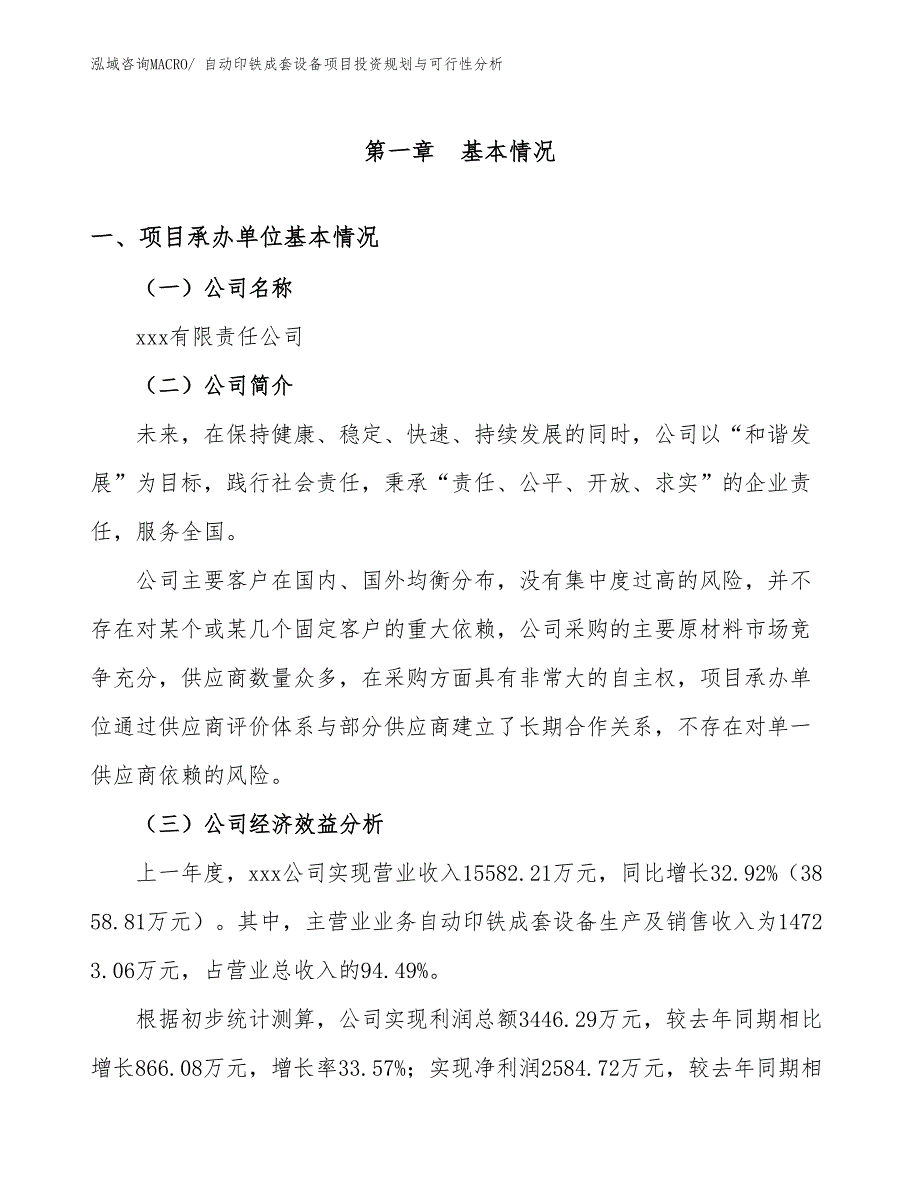 泓域咨询MACRO/ 自动印铁成套设备项目投资规划与可行性分析

第一章　基本情况

一、项目承办单位基本情况

（一）公司名称

xxx有限责任公司

（二）公司简介

未来，在保持健康、稳定、快速、持续发展的同时，公司以“和谐发展”为目标，践行社会责任，秉承“责任、公平、开放、求实”的企业责任，服务全国。

公司主要客户在国内、国外均衡分布，没有集中度过高的风险，并不存在对某个或某几个固定客户的重大依赖，公司采购的主要原材料市场竞争充分，供应商数量众多，在采购方面具有非常大的自主权，项目承办单位通过供应商评价体系与部分供应商建立了长期合作关系，不存在对单一供应商依赖的风险。

（三）公司经济效益分析

上一年度，xxx公司实现营业收入15582.21万元，同比增长32.92%（3858.81万元）。其中，主营业业务自动印铁成套设备生产及销售收入为14723.06万元，占营业总收入的94.49%。

根据初步统计测算，公司实现利润总额3446.29万元，较去年同期相比增长866.08万元，增长率33.57%；实现净利润2584.72万元，较去年同期相